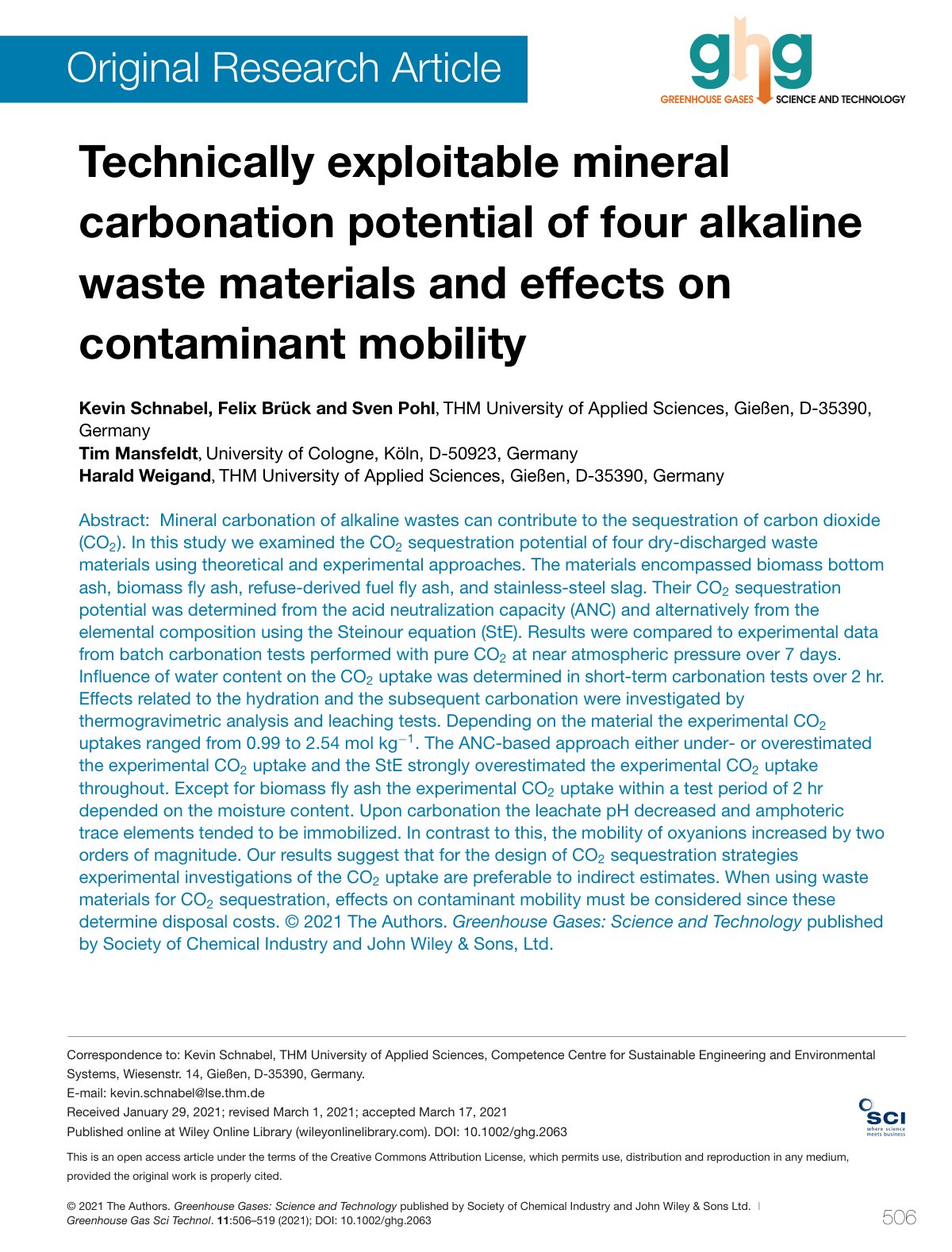 Original Research Article

ghg
GREENHOUSE GASES SCIENCE AND TECHNOLOGY

Technically exploitable mineral carbonation potential of four alkaline waste materials and effects on contaminant mobility

Kevin Schnabel, Felix Brück and Sven Pohl, THM University of Applied Sciences, Gießen, D-35390, Germany
Tim Mansfeldt, University of Cologne, Köln, D-50923, Germany
Harald Weigand, THM University of Applied Sciences, Gießen, D-35390, Germany

Abstract: Mineral carbonation of alkaline wastes can contribute to the sequestration of carbon dioxide ($CO_2$). In this study we examined the $CO_2$ sequestration potential of four dry-discharged waste materials using theoretical and experimental approaches. The materials encompassed biomass bottom ash, biomass fly ash, refuse-derived fuel fly ash, and stainless-steel slag. Their $CO_2$ sequestration potential was determined from the acid neutralization capacity (ANC) and alternatively from the elemental composition using the Steinour equation (StE). Results were compared to experimental data from batch carbonation tests performed with pure $CO_2$ at near atmospheric pressure over 7 days. Influence of water content on the $CO_2$ uptake was determined in short-term carbonation tests over 2 hr. Effects related to the hydration and the subsequent carbonation were investigated by thermogravimetric analysis and leaching tests. Depending on the material the experimental $CO_2$ uptakes ranged from 0.99 to 2.54 mol $kg^{-1}$. The ANC-based approach either under- or overestimated the experimental $CO_2$ uptake and the StE strongly overestimated the experimental $CO_2$ uptake throughout. Except for biomass fly ash the experimental $CO_2$ uptake within a test period of 2 hr depended on the moisture content. Upon carbonation the leachate pH decreased and amphoteric trace elements tended to be immobilized. In contrast to this, the mobility of oxyanions increased by two orders of magnitude. Our results suggest that for the design of $CO_2$ sequestration strategies experimental investigations of the $CO_2$ uptake are preferable to indirect estimates. When using waste materials for $CO_2$ sequestration, effects on contaminant mobility must be considered since these determine disposal costs. © 2021 The Authors. Greenhouse Gases: Science and Technology published by Society of Chemical Industry and John Wiley & Sons, Ltd.

Correspondence to: Kevin Schnabel, THM University of Applied Sciences, Competence Centre for Sustainable Engineering and Environmental Systems, Wiesenstr. 14, Gießen, D-35390, Germany.
E-mail: kevin.schnabel@lse.thm.de
Received January 29, 2021; revised March 1, 2021; accepted March 17, 2021
Published online at Wiley Online Library (wileyonlinelibrary.com). DOI: 10.1002/ghg.2063

SCI
where science meets business

This is an open access article under the terms of the Creative Commons Attribution License, which permits use, distribution and reproduction in any medium, provided the original work is properly cited.

© 2021 The Authors. Greenhouse Gases: Science and Technology published by Society of Chemical Industry and John Wiley & Sons Ltd. |
Greenhouse Gas Sci Technol. 11:506–519 (2021); DOI: 10.1002/ghg.2063

506